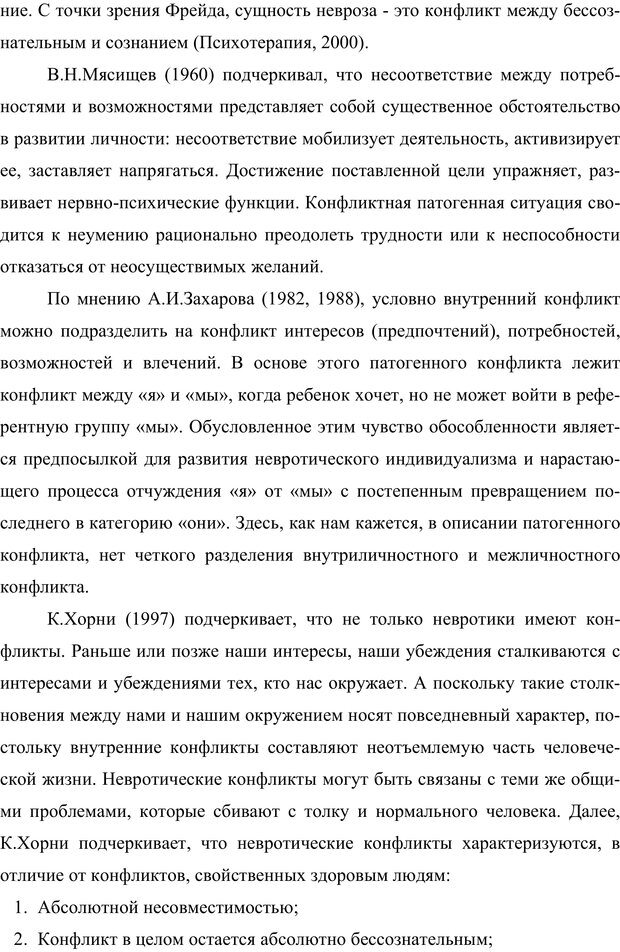 ние. С точки зрения Фрейда, сущность невроза - это конфликт между бессознательным и сознанием (Психотерапия, 2000).

В.Н.Мясищев (1960) подчеркивал, что несоответствие между потребностями и возможностями представляет собой существенное обстоятельство в развитии личности: несоответствие мобилизует деятельность, активизирует ее, заставляет напрягаться. Достижение поставленной цели упражняет, развивает нервно-психические функции. Конфликтная патогенная ситуация сводится к неумению рационально преодолеть трудности или к неспособности отказаться от неосуществимых желаний.

По мнению А.И.Захарова (1982, 1988), условно внутренний конфликт можно подразделить на конфликт интересов (предпочтений), потребностей, возможностей и влечений. В основе этого патогенного конфликта лежит конфликт между «я» и «мы», когда ребенок хочет, но не может войти в референтную группу «мы». Обусловленное этим чувство обособленности является предпосылкой для развития невротического индивидуализма и нарастающего процесса отчуждения «я» от «мы» с постепенным превращением последнего в категорию «они». Здесь, как нам кажется, в описании патогенного конфликта, нет четкого разделения внутриличностного и межличностного конфликта.

К.Хорни (1997) подчеркивает, что не только невротики имеют конфликты. Раньше или позже наши интересы, наши убеждения сталкиваются с интересами и убеждениями тех, кто нас окружает. А поскольку такие столкновения между нами и нашим окружением носят повседневный характер, постольку внутренние конфликты составляют неотъемлемую часть человеческой жизни. Невротические конфликты могут быть связаны с теми же общими проблемами, которые сбивают с толку и нормального человека. Далее, К.Хорни подчеркивает, что невротические конфликты характеризуются, в отличие от конфликтов, свойственных здоровым людям:

1. Абсолютной несовместимостью;

2. Конфликт в целом остается абсолютно бессознательным;